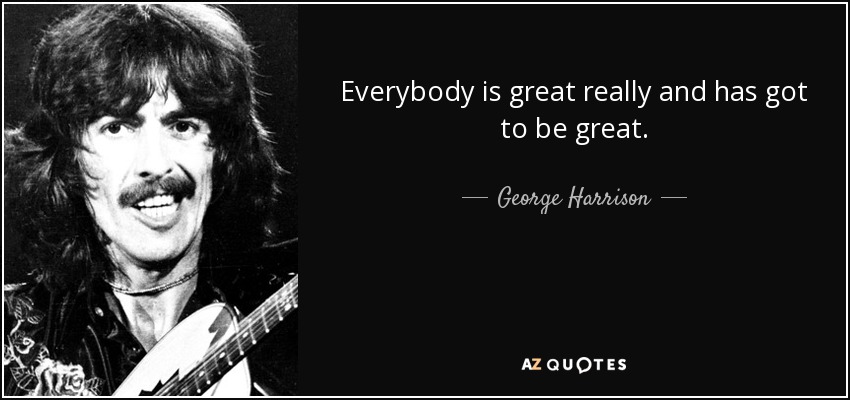 Everybody is great really and has got to be great.

— George Harrison —

AZ QUOTES